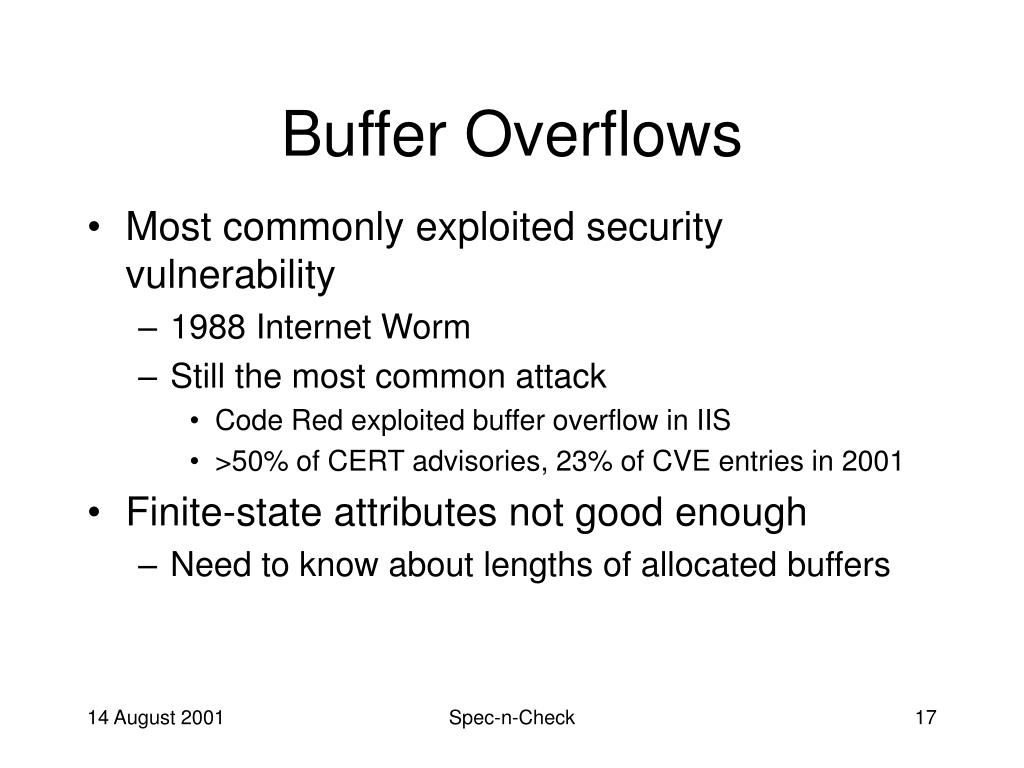 Buffer Overflows

• Most commonly exploited security vulnerability
– 1988 Internet Worm
– Still the most common attack
• Code Red exploited buffer overflow in IIS
• >50% of CERT advisories, 23% of CVE entries in 2001
• Finite-state attributes not good enough
– Need to know about lengths of allocated buffers

14 August 2001

Spec-n-Check

17